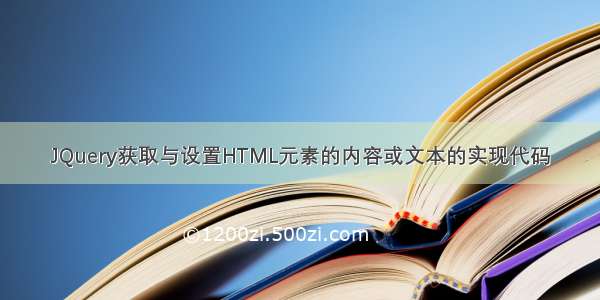 JQuery获取与设置HTML元素的内容或文本的实现代码

©1200zi.500zi.com